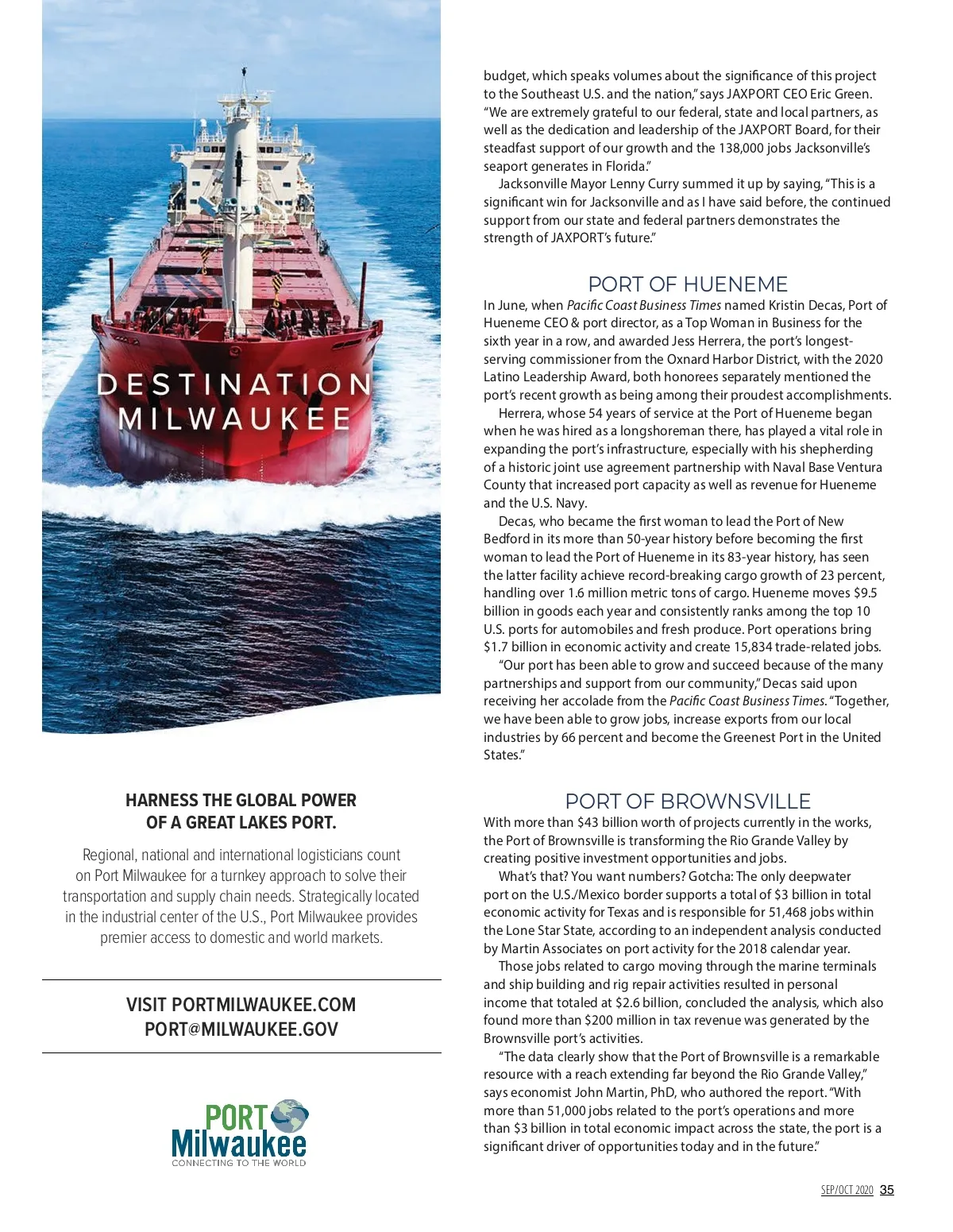 DESTINATION MILWAUKEE

HARNESS THE GLOBAL POWER OF A GREAT LAKES PORT.

Regional, national and international logisticians count on Port Milwaukee for a turnkey approach to solve their transportation and supply chain needs. Strategically located in the industrial center of the U.S., Port Milwaukee provides premier access to domestic and world markets.

VISIT PORTMILWAUKEE.COM
PORT@MILWAUKEE.GOV

PORT Milwaukee
CONNECTING TO THE WORLD

budget, which speaks volumes about the significance of this project to the Southeast U.S. and the nation," says JAXPORT CEO Eric Green. "We are extremely grateful to our federal, state and local partners, as well as the dedication and leadership of the JAXPORT Board, for their steadfast support of our growth and the 138,000 jobs Jacksonville's seaport generates in Florida."

Jacksonville Mayor Lenny Curry summed it up by saying, "This is a significant win for Jacksonville and as I have said before, the continued support from our state and federal partners demonstrates the strength of JAXPORT's future."

PORT OF HUENEME

In June, when Pacific Coast Business Times named Kristin Decas, Port of Hueneme CEO & port director, as a Top Woman in Business for the sixth year in a row, and awarded Jess Herrera, the port's longest-serving commissioner from the Oxnard Harbor District, with the 2020 Latino Leadership Award, both honorees separately mentioned the port's recent growth as being among their proudest accomplishments.

Herrera, whose 54 years of service at the Port of Hueneme began when he was hired as a longshoreman there, has played a vital role in expanding the port's infrastructure, especially with his shepherding of a historic joint use agreement partnership with Naval Base Ventura County that increased port capacity as well as revenue for Hueneme and the U.S. Navy.

Decas, who became the first woman to lead the Port of New Bedford in its more than 50-year history before becoming the first woman to lead the Port of Hueneme in its 83-year history, has seen the latter facility achieve record-breaking cargo growth of 23 percent, handling over 1.6 million metric tons of cargo. Hueneme moves $9.5 billion in goods each year and consistently ranks among the top 10 U.S. ports for automobiles and fresh produce. Port operations bring $1.7 billion in economic activity and create 15,834 trade-related jobs.

"Our port has been able to grow and succeed because of the many partnerships and support from our community," Decas said upon receiving her accolade from the Pacific Coast Business Times. "Together, we have been able to grow jobs, increase exports from our local industries by 66 percent and become the Greenest Port in the United States."

PORT OF BROWNSVILLE

With more than $43 billion worth of projects currently in the works, the Port of Brownsville is transforming the Rio Grande Valley by creating positive investment opportunities and jobs.

What's that? You want numbers? Gotcha: The only deepwater port on the U.S./Mexico border supports a total of $3 billion in total economic activity for Texas and is responsible for 51,468 jobs within the Lone Star State, according to an independent analysis conducted by Martin Associates on port activity for the 2018 calendar year.

Those jobs related to cargo moving through the marine terminals and ship building and rig repair activities resulted in personal income that totaled at $2.6 billion, concluded the analysis, which also found more than $200 million in tax revenue was generated by the Brownsville port's activities.

"The data clearly show that the Port of Brownsville is a remarkable resource with a reach extending far beyond the Rio Grande Valley," says economist John Martin, PhD, who authored the report. "With more than 51,000 jobs related to the port's operations and more than $3 billion in total economic impact across the state, the port is a significant driver of opportunities today and in the future."

SEP/OCT 2020 35